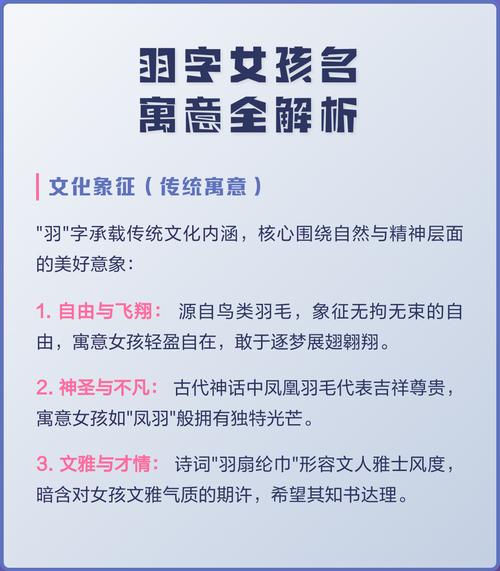 羽字女孩名
寓意全解析

文化象征（传统寓意）

"羽"字承载传统文化内涵，核心围绕自然与精神层面的美好意象：

1. 自由与飞翔： 源自鸟类羽毛，象征无拘无束的自由，寓意女孩轻盈自在，敢于逐梦展翅翱翔。

2. 神圣与不凡： 古代神话中凤凰羽毛代表吉祥尊贵，寓意女孩如"凤羽"般拥有独特光芒。

3. 文雅与才情： 诗词"羽扇纶巾"形容文人雅士风度，暗含对女孩文雅气质的期许，希望其知书达理。